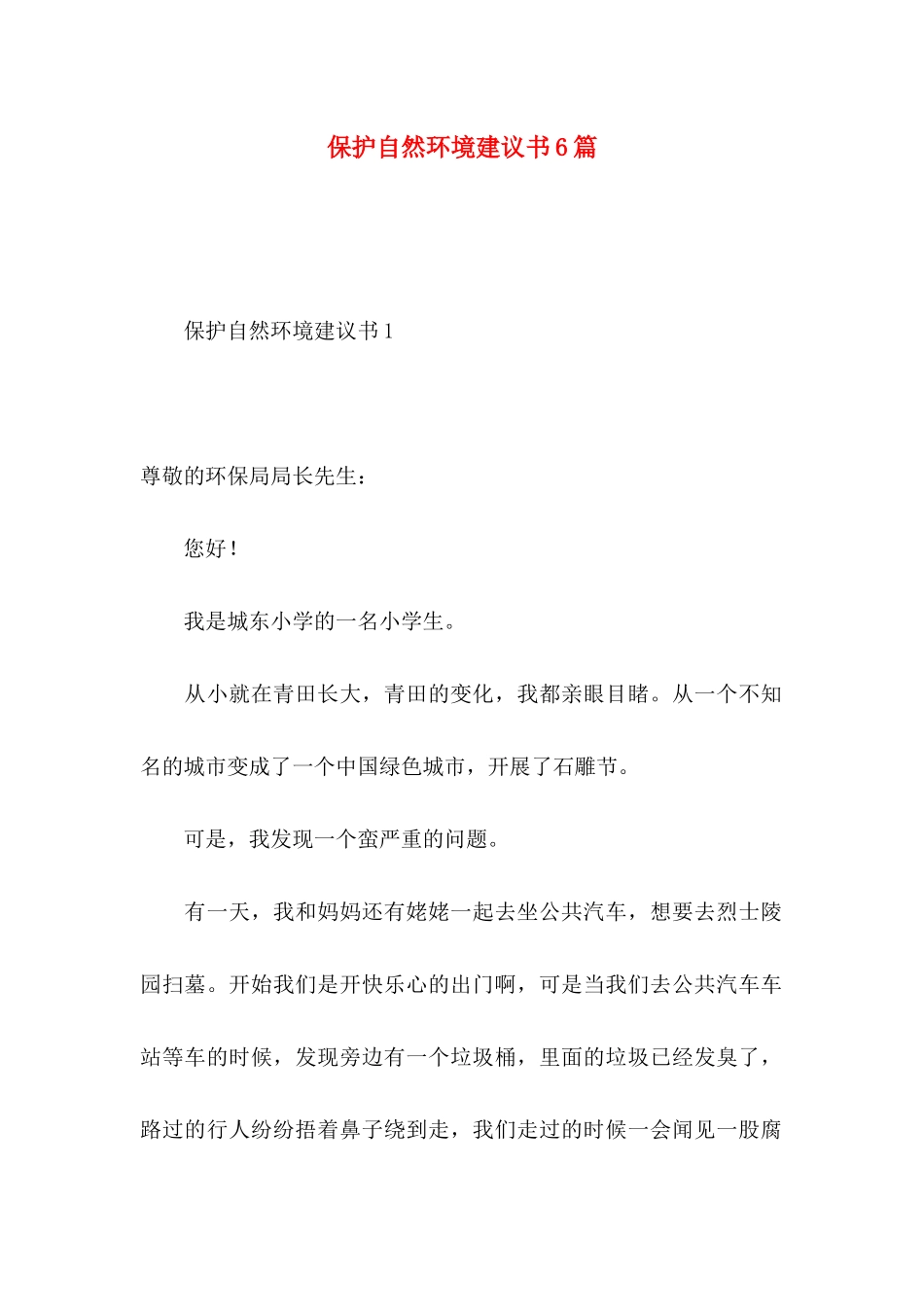 保护自然环境建议书6篇

保护自然环境建议书1

尊敬的环保局局长先生：

您好！

我是城东小学的一名小学生。

从小就在青田长大，青田的变化，我都亲眼目睹。从一个不知名的城市变成了一个中国绿色城市，开展了石雕节。

可是，我发现一个蛮严重的问题。

有一天，我和妈妈还有姥姥一起去坐公共汽车，想要去烈士陵园扫墓。开始我们是开快乐心的出门啊，可是当我们去公共汽车车站等车的时候，发现旁边有一个垃圾桶，里面的垃圾已经发臭了，路过的行人纷纷捂着鼻子绕到走，我们走过的时候一会闻见一股腐